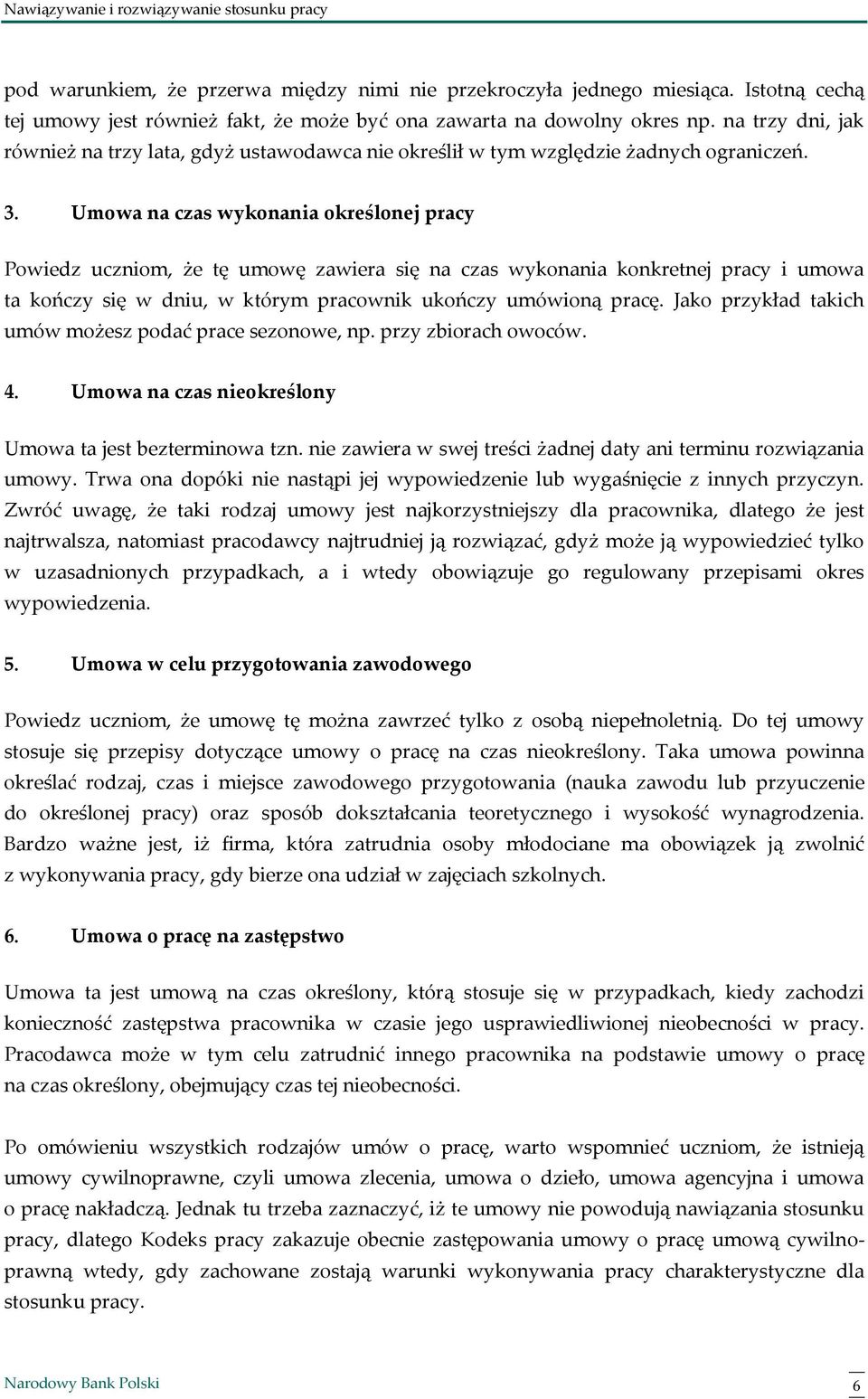 Nawiązywanie i rozwiązywanie stosunku pracy

pod warunkiem, że przerwa między nimi nie przekroczyła jednego miesiąca. Istotną cechą tej umowy jest również fakt, że może być ona zawarta na dowolny okres np. na trzy dni, jak również na trzy lata, gdyż ustawodawca nie określił w tym względzie żadnych ograniczeń.

3. Umowa na czas wykonania określonej pracy

Powiedz uczniom, że tę umowę zawiera się na czas wykonania konkretnej pracy i umowa ta kończy się w dniu, w którym pracownik ukończy umówioną pracę. Jako przykład takich umów możesz podać prace sezonowe, np. przy zbiorach owoców.

4. Umowa na czas nieokreślony

Umowa ta jest bezterminowa tzn. nie zawiera w swej treści żadnej daty ani terminu rozwiązania umowy. Trwa ona dopóki nie nastąpi jej wypowiedzenie lub wygaśnięcie z innych przyczyn. Zwróć uwagę, że taki rodzaj umowy jest najkorzystniejszy dla pracownika, dlatego że jest najtrwalsza, natomiast pracodawcy najtrudniej ją rozwiązać, gdyż może ją wypowiedzieć tylko w uzasadnionych przypadkach, a i wtedy obowiązuje go regulowany przepisami okres wypowiedzenia.

5. Umowa w celu przygotowania zawodowego

Powiedz uczniom, że umowę tę można zawrzeć tylko z osobą niepełnoletnią. Do tej umowy stosuje się przepisy dotyczące umowy o pracę na czas nieokreślony. Taka umowa powinna określać rodzaj, czas i miejsce zawodowego przygotowania (nauka zawodu lub przyuczenie do określonej pracy) oraz sposób dokształcania teoretycznego i wysokość wynagrodzenia. Bardzo ważne jest, iż firma, która zatrudnia osoby młodociane ma obowiązek ją zwolnić z wykonywania pracy, gdy bierze ona udział w zajęciach szkolnych.

6. Umowa o pracę na zastępstwo

Umowa ta jest umową na czas określony, którą stosuje się w przypadkach, kiedy zachodzi konieczność zastępstwa pracownika w czasie jego usprawiedliwionej nieobecności w pracy. Pracodawca może w tym celu zatrudnić innego pracownika na podstawie umowy o pracę na czas określony, obejmujący czas tej nieobecności.

Po omówieniu wszystkich rodzajów umów o pracę, warto wspomnieć uczniom, że istnieją umowy cywilnoprawne, czyli umowa zlecenia, umowa o dzieło, umowa agencyjna i umowa o pracę nakładczą. Jednak tu trzeba zaznaczyć, iż te umowy nie powodują nawiązania stosunku pracy, dlatego Kodeks pracy zakazuje obecnie zastępowania umowy o pracę umową cywilnoprawną wtedy, gdy zachowane zostają warunki wykonywania pracy charakterystyczne dla stosunku pracy.

Narodowy Bank Polski 6